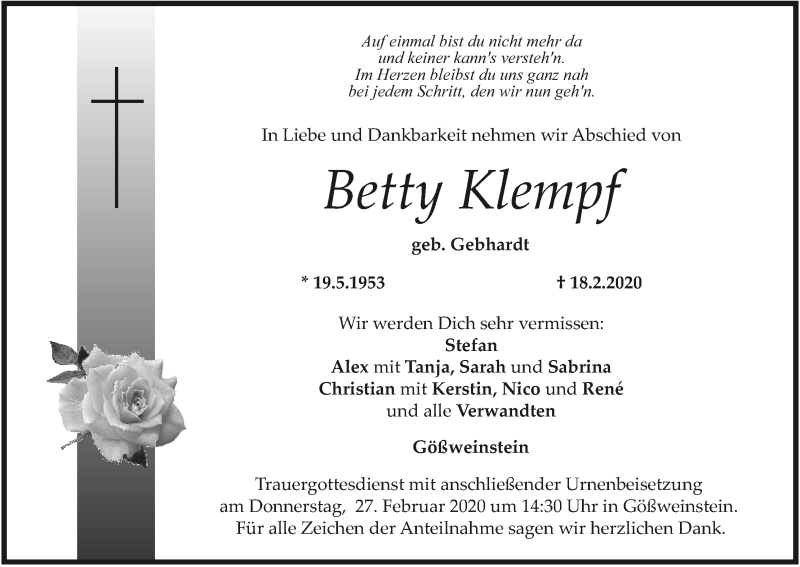 Auf einmal bist du nicht mehr da
und keiner kann's versteh'n.
Im Herzen bleibst du uns ganz nah
bei jedem Schritt, den wir nun geh'n.

In Liebe und Dankbarkeit nehmen wir Abschied von

Betty Klempf

geb. Gebhardt

* 19.5.1953    † 18.2.2020

Wir werden Dich sehr vermissen:
Stefan
Alex mit Tanja, Sarah und Sabrina
Christian mit Kerstin, Nico und René
und alle Verwandten

Gößweinstein

Trauergottesdienst mit anschließender Urnenbeisetzung am Donnerstag, 27. Februar 2020 um 14:30 Uhr in Gößweinstein. Für alle Zeichen der Anteilnahme sagen wir herzlichen Dank.